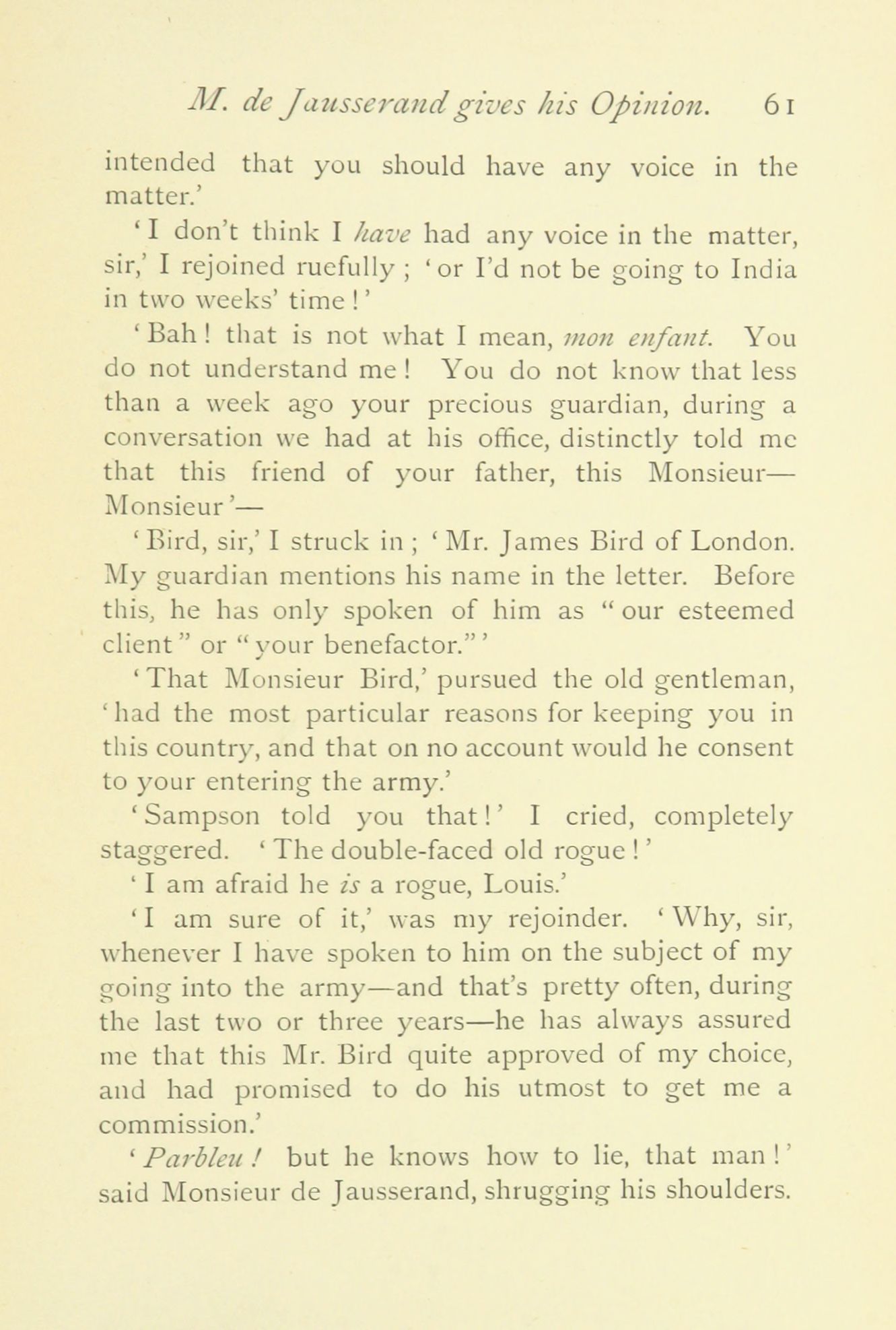 M. de Jausserand gives his Opinion. 61

intended that you should have any voice in the matter.'

'I don't think I have had any voice in the matter, sir,' I rejoined ruefully; 'or I'd not be going to India in two weeks' time!'

'Bah! that is not what I mean, mon enfant. You do not understand me! You do not know that less than a week ago your precious guardian, during a conversation we had at his office, distinctly told me that this friend of your father, this Monsieur—Monsieur'—

'Bird, sir,' I struck in; 'Mr. James Bird of London. My guardian mentions his name in the letter. Before this, he has only spoken of him as "our esteemed client" or "your benefactor."'

'That Monsieur Bird,' pursued the old gentleman, 'had the most particular reasons for keeping you in this country, and that on no account would he consent to your entering the army.'

'Sampson told you that!' I cried, completely staggered. 'The double-faced old rogue!'

'I am afraid he is a rogue, Louis.'

'I am sure of it,' was my rejoinder. 'Why, sir, whenever I have spoken to him on the subject of my going into the army—and that's pretty often, during the last two or three years—he has always assured me that this Mr. Bird quite approved of my choice, and had promised to do his utmost to get me a commission.'

'Parbleu! but he knows how to lie, that man!' said Monsieur de Jausserand, shrugging his shoulders.